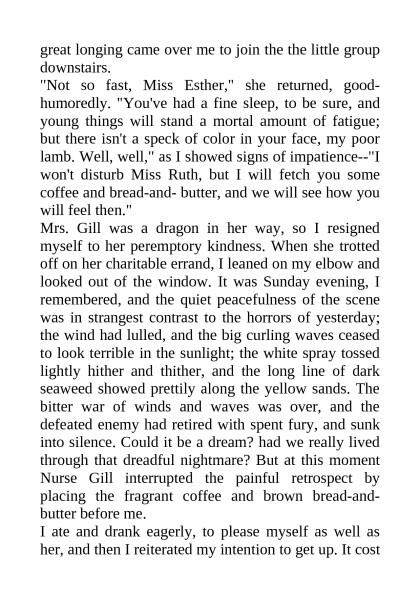 great longing came over me to join the the little group downstairs.
"Not so fast, Miss Esther," she returned, good-humoredly. "You've had a fine sleep, to be sure, and young things will stand a mortal amount of fatigue; but there isn't a speck of color in your face, my poor lamb. Well, well," as I showed signs of impatience--"I won't disturb Miss Ruth, but I will fetch you some coffee and bread-and- butter, and we will see how you will feel then."
Mrs. Gill was a dragon in her way, so I resigned myself to her peremptory kindness. When she trotted off on her charitable errand, I leaned on my elbow and looked out of the window. It was Sunday evening, I remembered, and the quiet peacefulness of the scene was in strangest contrast to the horrors of yesterday; the wind had lulled, and the big curling waves ceased to look terrible in the sunlight; the white spray tossed lightly hither and thither, and the long line of dark seaweed showed prettily along the yellow sands. The bitter war of winds and waves was over, and the defeated enemy had retired with spent fury, and sunk into silence. Could it be a dream? had we really lived through that dreadful nightmare? But at this moment Nurse Gill interrupted the painful retrospect by placing the fragrant coffee and brown bread-and-butter before me.
I ate and drank eagerly, to please myself as well as her, and then I reiterated my intention to get up. It cost